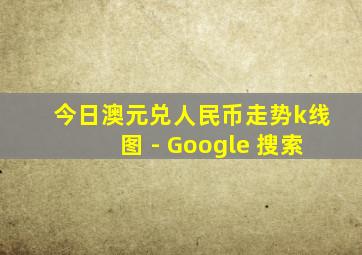 今日澳元兑人民币走势k线图 - Google 搜索